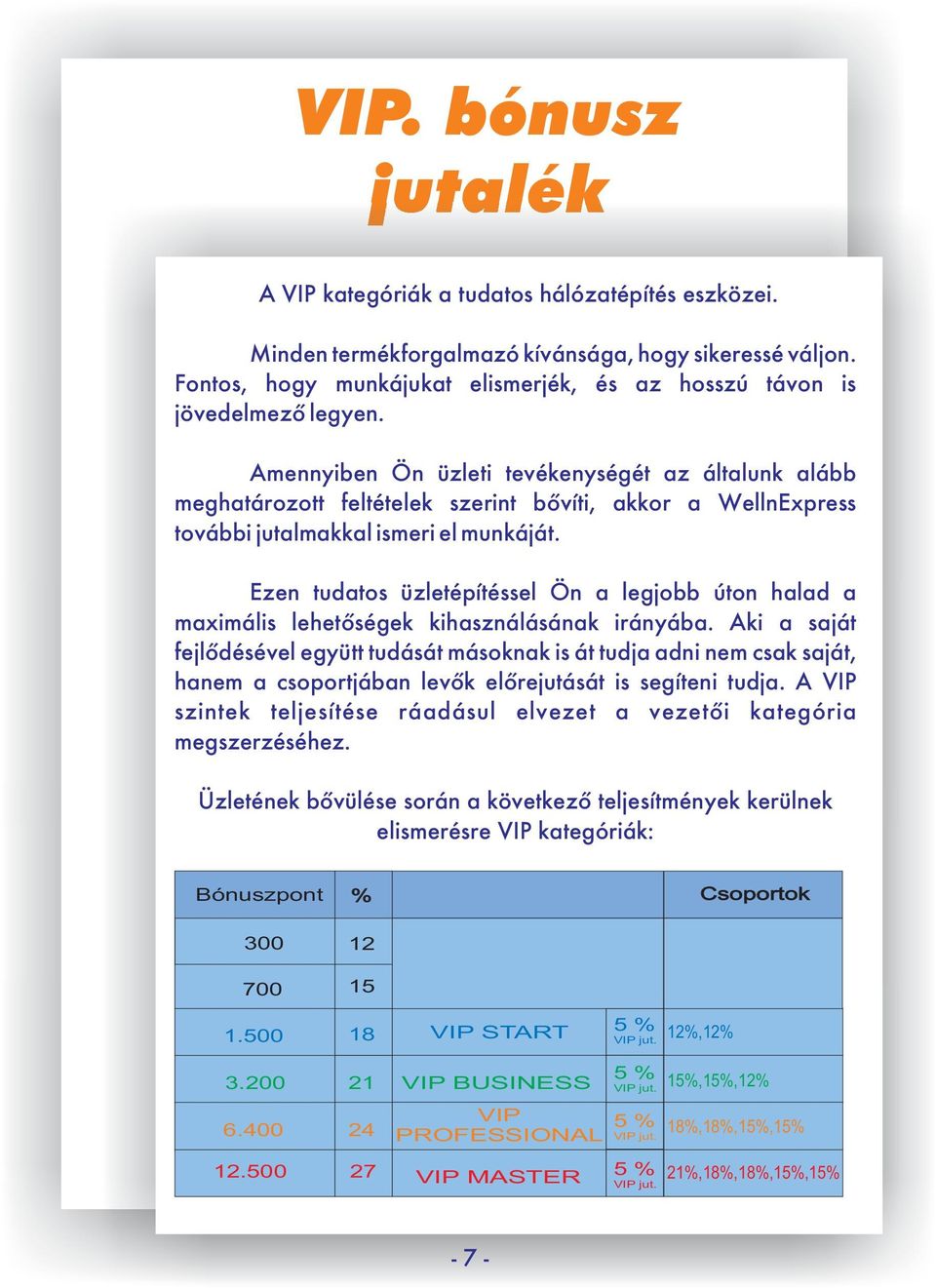 VIP. bónusz jutalék

A VIP kategóriák a tudatos hálózatépítés eszközei.

Minden termékforgalmazó kívánsága, hogy sikeressé váljon. Fontos, hogy munkájukat elismerjék, és az hosszú távon is jövedelmező legyen.

Amennyiben Ön üzleti tevékenységét az általunk alább meghatározott feltételek szerint bővíti, akkor a WellnExpress további jutalmakkal ismeri el munkáját.

Ezen tudatos üzletépítéssel Ön a legjobb úton halad a maximális lehetőségek kihasználásának irányába. Aki a saját fejlődésével együtt tudását másoknak is át tudja adni nem csak saját, hanem a csoportjában levők előrejutását is segíteni tudja. A VIP szintek teljesítése ráadásul elvezet a vezetői kategória megszerzéséhez.

Üzletének bővülése során a következő teljesítmények kerülnek elismerésre VIP kategóriák:

| Bónuszpont | % | | | Csoportok |
|---|---|---|---|---|
| 300 | 12 | | | |
| 700 | 15 | | | |
| 1.500 | 18 | VIP START | 5 % VIP jut. | 12%,12% |
| 3.200 | 21 | VIP BUSINESS | 5 % VIP jut. | 15%,15%,12% |
| 6.400 | 24 | VIP PROFESSIONAL | 5 % VIP jut. | 18%,18%,15%,15% |
| 12.500 | 27 | VIP MASTER | 5 % VIP jut. | 21%,18%,18%,15%,15% |

- 7 -